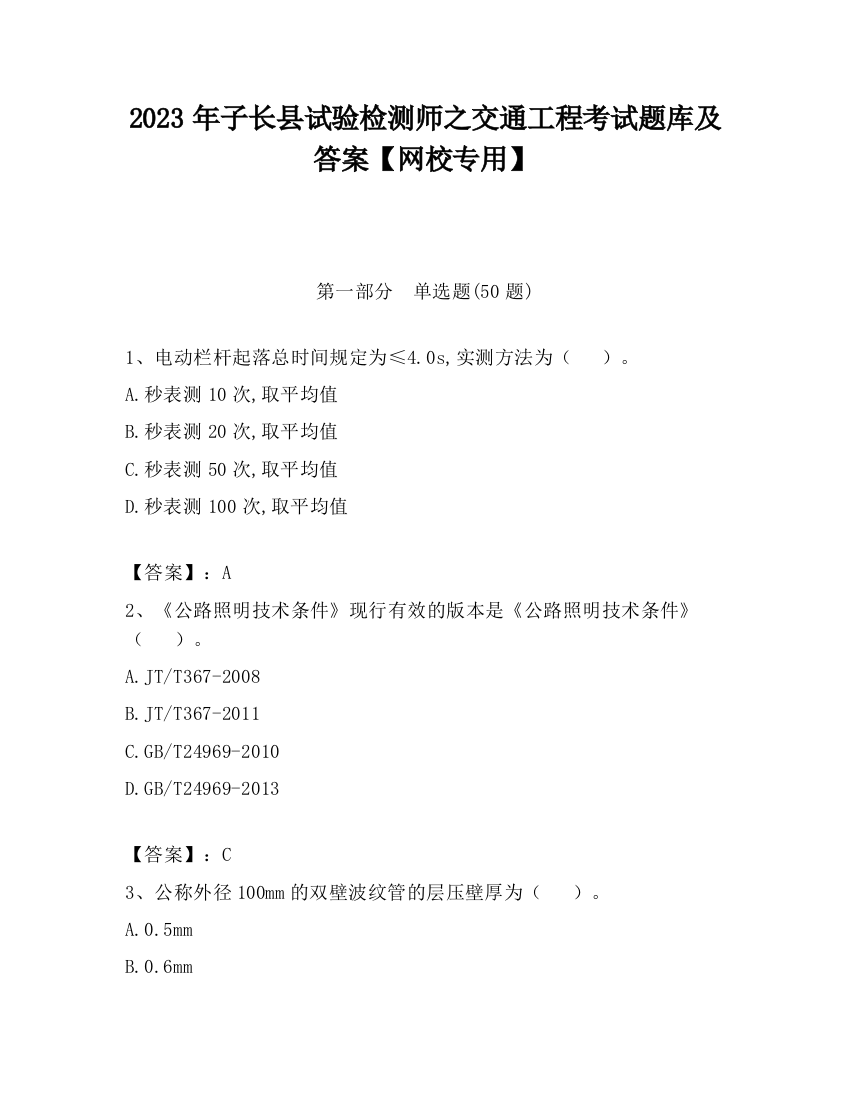 2023 年子长县试验检测师之交通工程考试题库及答案【网校专用】

第一部分 单选题(50 题)

1、电动栏杆起落总时间规定为≤4.0s,实测方法为（ ）。

A.秒表测 10 次,取平均值

B.秒表测 20 次,取平均值

C.秒表测 50 次,取平均值

D.秒表测 100 次,取平均值

【答案】：A

2、《公路照明技术条件》现行有效的版本是《公路照明技术条件》（ ）。

A.JT/T367-2008

B.JT/T367-2011

C.GB/T24969-2010

D.GB/T24969-2013

【答案】：C

3、公称外径 100mm 的双壁波纹管的层压壁厚为（ ）。

A.0.5mm

B.0.6mm